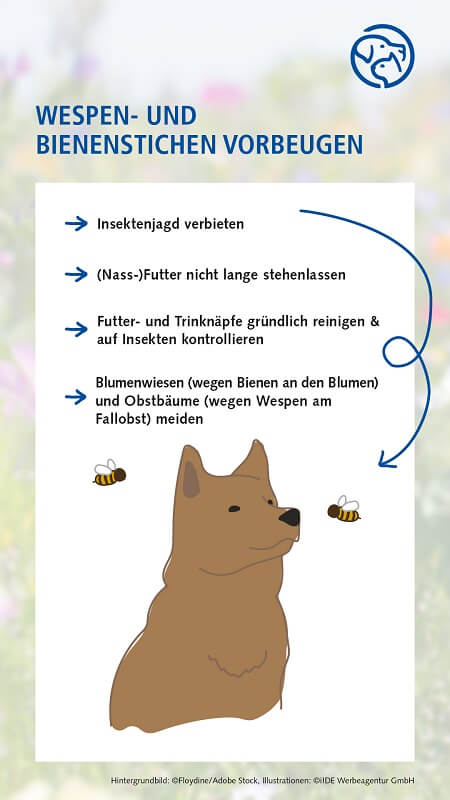 WESPEN- UND BIENENSTICHEN VORBEUGEN

Insektenjagd verbieten

(Nass-)Futter nicht lange stehenlassen

Futter- und Trinknäpfe gründlich reinigen & auf Insekten kontrollieren

Blumenwiesen (wegen Bienen an den Blumen) und Obstbäume (wegen Wespen am Fallobst) meiden

Hintergrundbild: ©Floydine/Adobe Stock, Illustrationen: ©IDE Werbeagentur GmbH